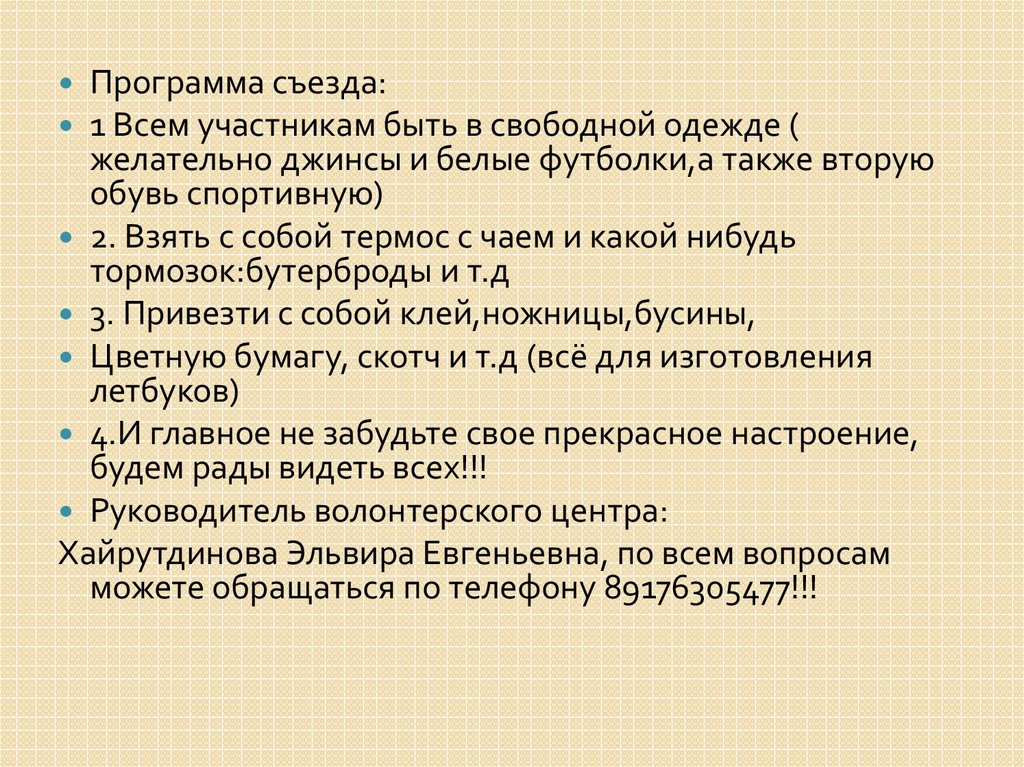 • Программа съезда:

• 1 Всем участникам быть в свободной одежде ( желательно джинсы и белые футболки,а также вторую обувь спортивную)

• 2. Взять с собой термос с чаем и какой нибудь тормозок:бутерброды и т.д

• 3. Привезти с собой клей,ножницы,бусины,

• Цветную бумагу, скотч и т.д (всё для изготовления летбуков)

• 4.И главное не забудьте свое прекрасное настроение, будем рады видеть всех!!!

• Руководитель волонтерского центра:

Хайрутдинова Эльвира Евгеньевна, по всем вопросам можете обращаться по телефону 89176305477!!!